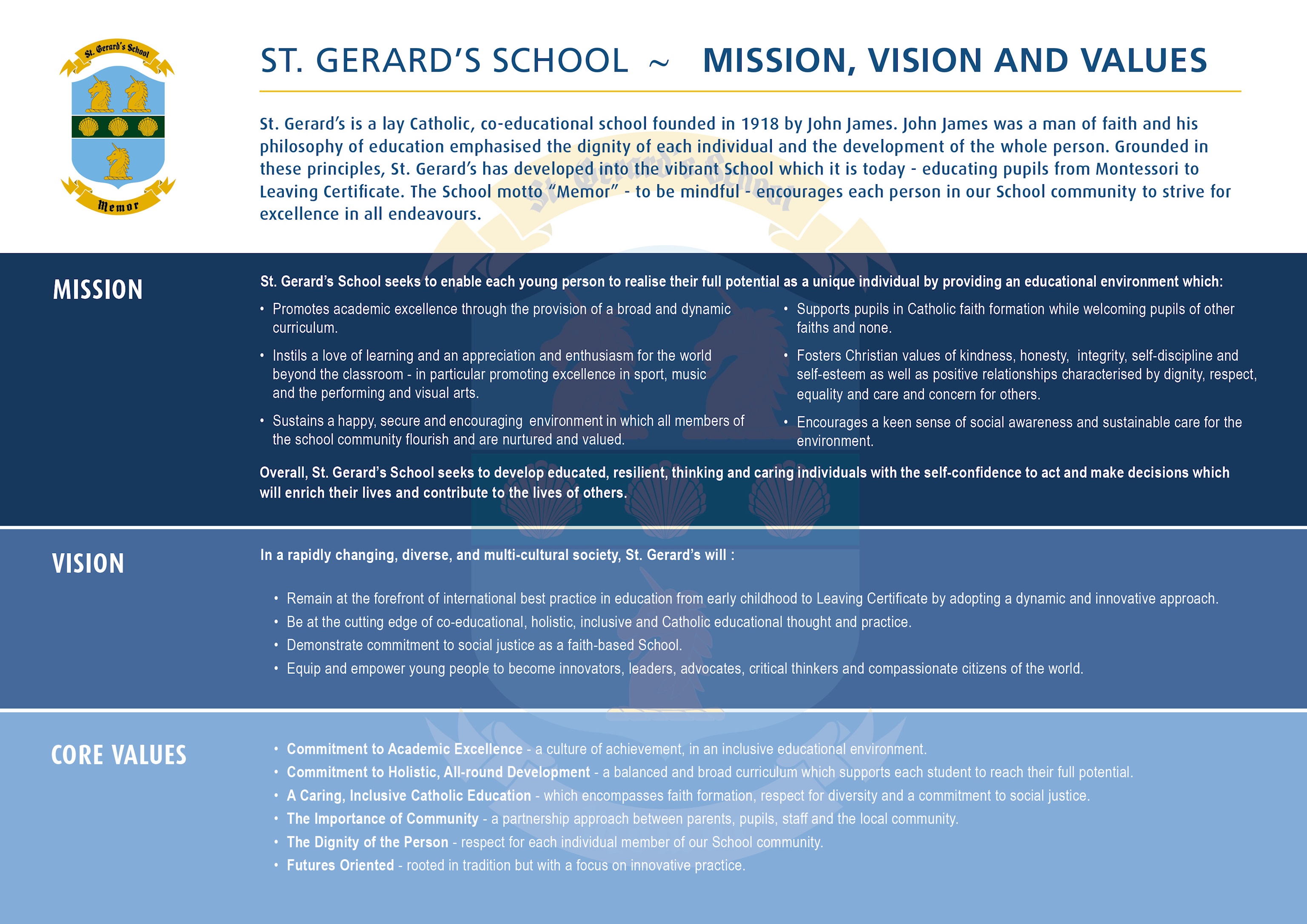 St. Gerard's School

Memor

ST. GERARD'S SCHOOL ~ MISSION, VISION AND VALUES

St. Gerard's is a lay Catholic, co-educational school founded in 1918 by John James. John James was a man of faith and his philosophy of education emphasised the dignity of each individual and the development of the whole person. Grounded in these principles, St. Gerard's has developed into the vibrant School which it is today - educating pupils from Montessori to Leaving Certificate. The School motto "Memor" - to be mindful - encourages each person in our School community to strive for excellence in all endeavours.

MISSION

St. Gerard's School seeks to enable each young person to realise their full potential as a unique individual by providing an educational environment which:

• Promotes academic excellence through the provision of a broad and dynamic curriculum.
• Instils a love of learning and an appreciation and enthusiasm for the world beyond the classroom - in particular promoting excellence in sport, music and the performing and visual arts.
• Sustains a happy, secure and encouraging environment in which all members of the school community flourish and are nurtured and valued.

• Supports pupils in Catholic faith formation while welcoming pupils of other faiths and none.
• Fosters Christian values of kindness, honesty, integrity, self-discipline and self-esteem as well as positive relationships characterised by dignity, respect, equality and care and concern for others.
• Encourages a keen sense of social awareness and sustainable care for the environment.

Overall, St. Gerard's School seeks to develop educated, resilient, thinking and caring individuals with the self-confidence to act and make decisions which will enrich their lives and contribute to the lives of others.

VISION

In a rapidly changing, diverse, and multi-cultural society, St. Gerard's will :

• Remain at the forefront of international best practice in education from early childhood to Leaving Certificate by adopting a dynamic and innovative approach.
• Be at the cutting edge of co-educational, holistic, inclusive and Catholic educational thought and practice.
• Demonstrate commitment to social justice as a faith-based School.
• Equip and empower young people to become innovators, leaders, advocates, critical thinkers and compassionate citizens of the world.

CORE VALUES

• Commitment to Academic Excellence - a culture of achievement, in an inclusive educational environment.
• Commitment to Holistic, All-round Development - a balanced and broad curriculum which supports each student to reach their full potential.
• A Caring, Inclusive Catholic Education - which encompasses faith formation, respect for diversity and a commitment to social justice.
• The Importance of Community - a partnership approach between parents, pupils, staff and the local community.
• The Dignity of the Person - respect for each individual member of our School community.
• Futures Oriented - rooted in tradition but with a focus on innovative practice.